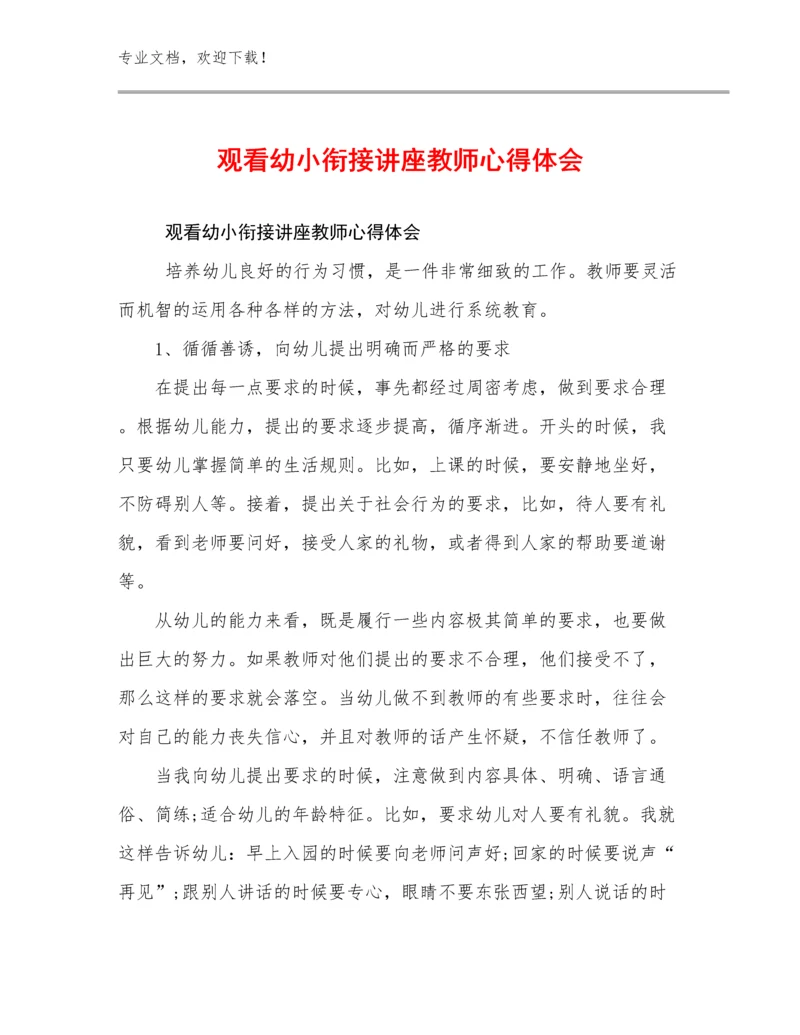 专业文档，欢迎下载！

观看幼小衔接讲座教师心得体会

观看幼小衔接讲座教师心得体会

培养幼儿良好的行为习惯，是一件非常细致的工作。教师要灵活而机智的运用各种各样的方法，对幼儿进行系统教育。

1、循循善诱，向幼儿提出明确而严格的要求

在提出每一点要求的时候，事先都经过周密考虑，做到要求合理。根据幼儿能力，提出的要求逐步提高，循序渐进。开头的时候，我只要幼儿掌握简单的生活规则。比如，上课的时候，要安静地坐好，不防碍别人等。接着，提出关于社会行为的要求，比如，待人要有礼貌，看到老师要问好，接受人家的礼物，或者得到人家的帮助要道谢等。

从幼儿的能力来看，既是履行一些内容极其简单的要求，也要做出巨大的努力。如果教师对他们提出的要求不合理，他们接受不了，那么这样的要求就会落空。当幼儿做不到教师的有些要求时，往往会对自己的能力丧失信心，并且对教师的话产生怀疑，不信任教师了。

当我向幼儿提出要求的时候，注意做到内容具体、明确、语言通俗、简练;适合幼儿的年龄特征。比如，要求幼儿对人要有礼貌。我就这样告诉幼儿：早上入园的时候要向老师问声好;回家的时候要说声“再见”;跟别人讲话的时候要专心，眼睛不要东张西望;别人说话的时